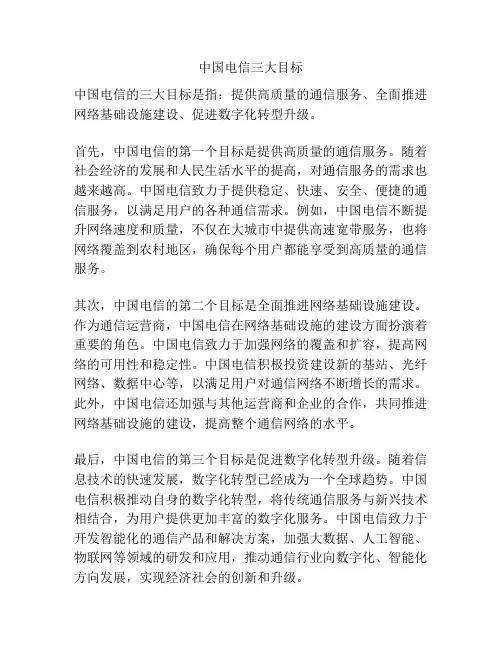 中国电信三大目标

中国电信的三大目标是指：提供高质量的通信服务、全面推进网络基础设施建设、促进数字化转型升级。

首先，中国电信的第一个目标是提供高质量的通信服务。随着社会经济的发展和人民生活水平的提高，对通信服务的需求也越来越高。中国电信致力于提供稳定、快速、安全、便捷的通信服务，以满足用户的各种通信需求。例如，中国电信不断提升网络速度和质量，不仅在大城市中提供高速宽带服务，也将网络覆盖到农村地区，确保每个用户都能享受到高质量的通信服务。

其次，中国电信的第二个目标是全面推进网络基础设施建设。作为通信运营商，中国电信在网络基础设施的建设方面扮演着重要的角色。中国电信致力于加强网络的覆盖和扩容，提高网络的可用性和稳定性。中国电信积极投资建设新的基站、光纤网络、数据中心等，以满足用户对通信网络不断增长的需求。此外，中国电信还加强与其他运营商和企业的合作，共同推进网络基础设施的建设，提高整个通信网络的水平。

最后，中国电信的第三个目标是促进数字化转型升级。随着信息技术的快速发展，数字化转型已经成为一个全球趋势。中国电信积极推动自身的数字化转型，将传统通信服务与新兴技术相结合，为用户提供更加丰富的数字化服务。中国电信致力于开发智能化的通信产品和解决方案，加强大数据、人工智能、物联网等领域的研发和应用，推动通信行业向数字化、智能化方向发展，实现经济社会的创新和升级。